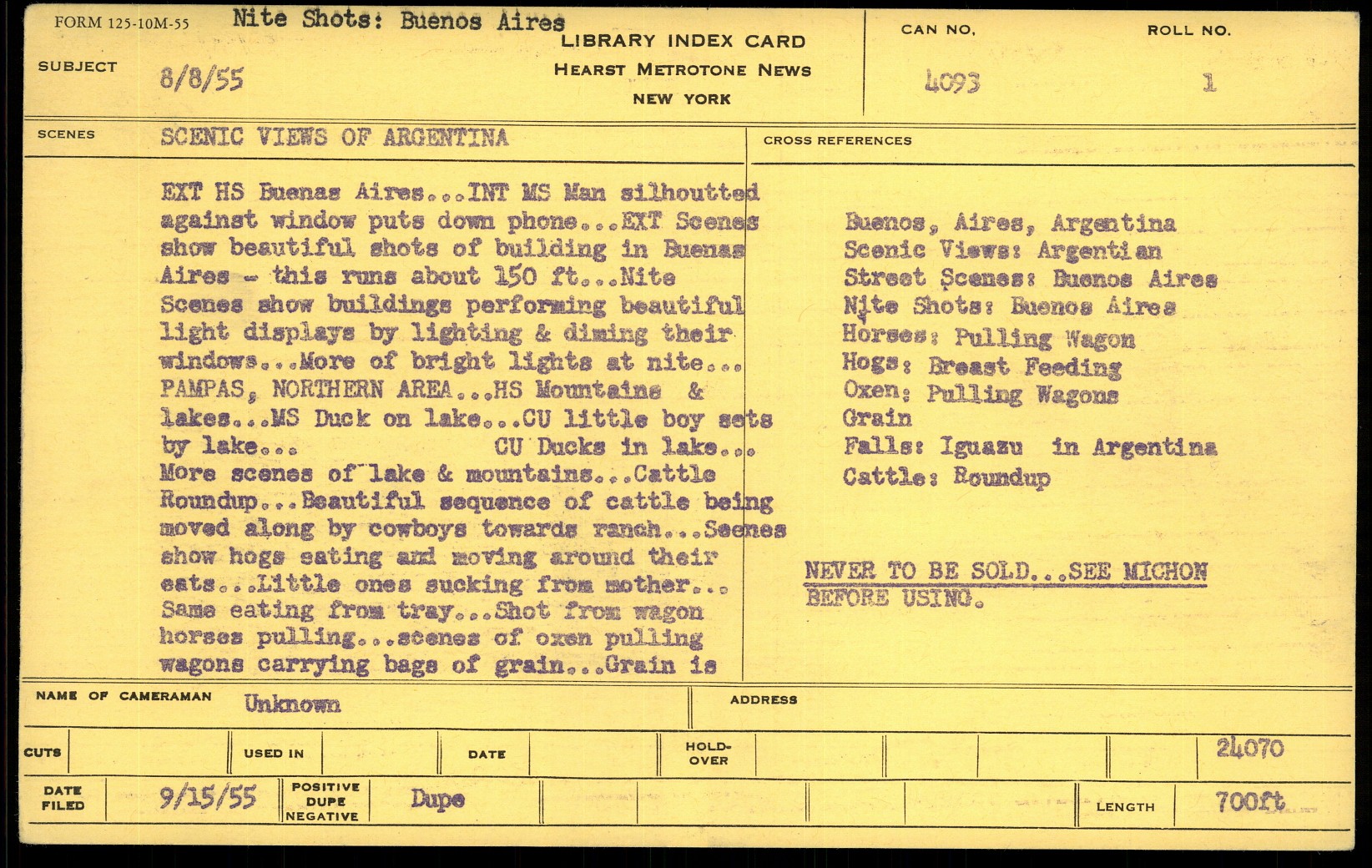 FORM 125-10M-55 Nite Shots: Buenos Aires

LIBRARY INDEX CARD
HEARST METROTONE NEWS
NEW YORK

CAN NO. 4093

ROLL NO. 1

SUBJECT 8/8/55

SCENES SCENIC VIEWS OF ARGENTINA

EXT HS Buenas Aires...INT MS Man silhoutted against window puts down phone...EXT Scenes show beautiful shots of building in Buenas Aires - this runs about 150 ft...Nite Scenes show buildings performing beautiful light displays by lighting & diming their windows...More of bright lights at nite... PAMPAS, NORTHERN AREA...HS Mountains & lakes...MS Duck on lake...CU little boy sets by lake... CU Ducks in lake... More scenes of lake & mountains...Cattle Roundup...Beautiful sequence of cattle being moved along by cowboys towards ranch...Scenes show hogs eating and moving around their eats...Little ones sucking from mother... Same eating from tray...Shot from wagon horses pulling...scenes of oxen pulling wagons carrying bags of grain...Grain is

CROSS REFERENCES

Buenos, Aires, Argentina
Scenic Views: Argentian
Street Scenes: Buenos Aires
Nite Shots: Buenos Aires
Horses: Pulling Wagon
Hogs: Breast Feeding
Oxen: Pulling Wagons
Grain
Falls: Iguazu in Argentina
Cattle: Roundup

NEVER TO BE SOLD...SEE MICHON BEFORE USING.

NAME OF CAMERAMAN Unknown

ADDRESS

CUTS

USED IN

DATE

HOLD-OVER

24070

DATE FILED 9/15/55

POSITIVE DUPE NEGATIVE Dupe

LENGTH 700ft